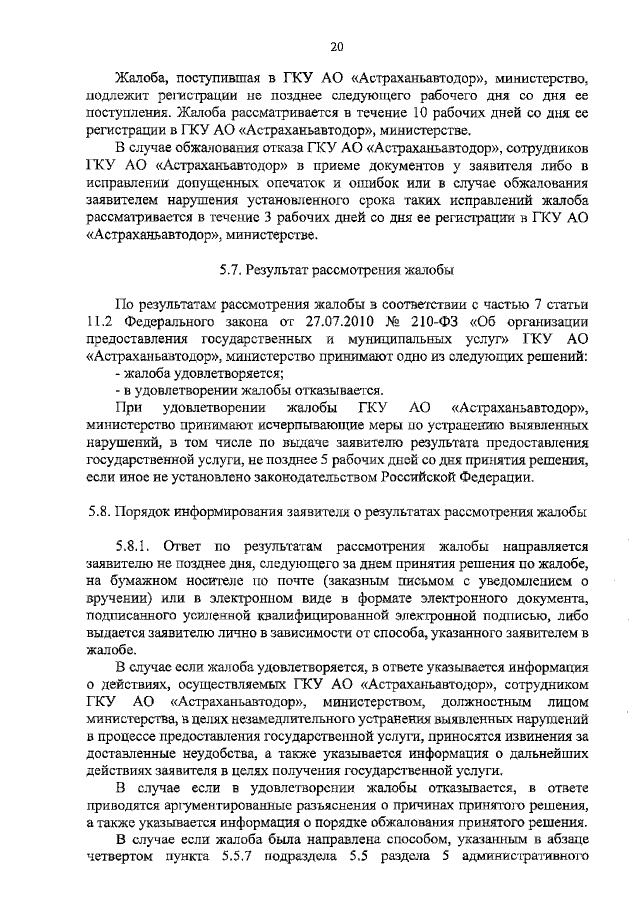 20

Жалоба, поступившая в ГКУ АО «Астраханьавтодор», министерство, подлежит регистрации не позднее следующего рабочего дня со дня ее поступления. Жалоба рассматривается в течение 10 рабочих дней со дня ее регистрации в ГКУ АО «Астраханьавтодор», министерстве.

В случае обжалования отказа ГКУ АО «Астраханьавтодор», сотрудников ГКУ АО «Астраханьавтодор» в приеме документов у заявителя либо в исправлении допущенных опечаток и ошибок или в случае обжалования заявителем нарушения установленного срока таких исправлений жалоба рассматривается в течение 3 рабочих дней со дня ее регистрации в ГКУ АО «Астраханьавтодор», министерстве.

5.7. Результат рассмотрения жалобы

По результатам рассмотрения жалобы в соответствии с частью 7 статьи 11.2 Федерального закона от 27.07.2010 № 210-ФЗ «Об организации предоставления государственных и муниципальных услуг» ГКУ АО «Астраханьавтодор», министерство принимают одно из следующих решений:
- жалоба удовлетворяется;
- в удовлетворении жалобы отказывается.

При удовлетворении жалобы ГКУ АО «Астраханьавтодор», министерство принимают исчерпывающие меры по устранению выявленных нарушений, в том числе по выдаче заявителю результата предоставления государственной услуги, не позднее 5 рабочих дней со дня принятия решения, если иное не установлено законодательством Российской Федерации.

5.8. Порядок информирования заявителя о результатах рассмотрения жалобы

5.8.1. Ответ по результатам рассмотрения жалобы направляется заявителю не позднее дня, следующего за днем принятия решения по жалобе, на бумажном носителе по почте (заказным письмом с уведомлением о вручении) или в электронном виде в формате электронного документа, подписанного усиленной квалифицированной электронной подписью, либо выдается заявителю лично в зависимости от способа, указанного заявителем в жалобе.

В случае если жалоба удовлетворяется, в ответе указывается информация о действиях, осуществляемых ГКУ АО «Астраханьавтодор», сотрудником ГКУ АО «Астраханьавтодор», министерством, должностным лицом министерства, в целях незамедлительного устранения выявленных нарушений в процессе предоставления государственной услуги, приносятся извинения за доставленные неудобства, а также указывается информация о дальнейших действиях заявителя в целях получения государственной услуги.

В случае если в удовлетворении жалобы отказывается, в ответе приводятся аргументированные разъяснения о причинах принятого решения, а также указывается информация о порядке обжалования принятого решения.

В случае если жалоба была направлена способом, указанным в абзаце четвертом пункта 5.5.7 подраздела 5.5 раздела 5 административного